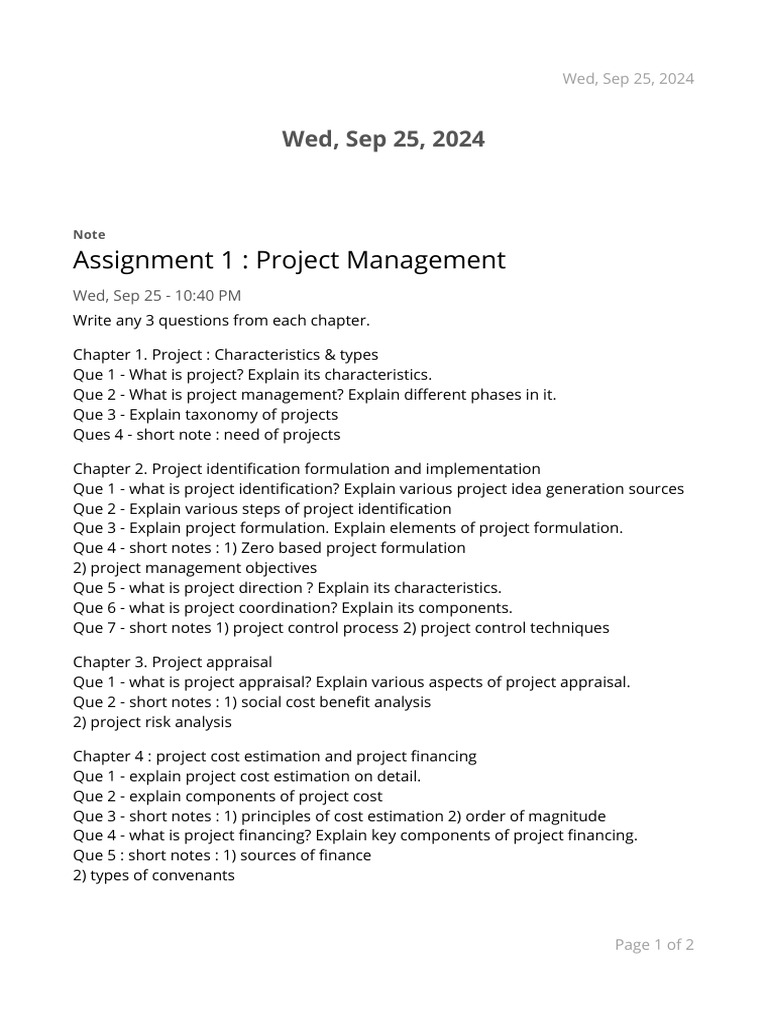 Wed, Sep 25, 2024

Wed, Sep 25, 2024

Note

Assignment 1 : Project Management

Wed, Sep 25 - 10:40 PM

Write any 3 questions from each chapter.

Chapter 1. Project : Characteristics & types
Que 1 - What is project? Explain its characteristics.
Que 2 - What is project management? Explain different phases in it.
Que 3 - Explain taxonomy of projects
Ques 4 - short note : need of projects

Chapter 2. Project identification formulation and implementation
Que 1 - what is project identification? Explain various project idea generation sources
Que 2 - Explain various steps of project identification
Que 3 - Explain project formulation. Explain elements of project formulation.
Que 4 - short notes : 1) Zero based project formulation
2) project management objectives
Que 5 - what is project direction ? Explain its characteristics.
Que 6 - what is project coordination? Explain its components.
Que 7 - short notes 1) project control process 2) project control techniques

Chapter 3. Project appraisal
Que 1 - what is project appraisal? Explain various aspects of project appraisal.
Que 2 - short notes : 1) social cost benefit analysis
2) project risk analysis

Chapter 4 : project cost estimation and project financing
Que 1 - explain project cost estimation on detail.
Que 2 - explain components of project cost
Que 3 - short notes : 1) principles of cost estimation 2) order of magnitude
Que 4 - what is project financing? Explain key components of project financing.
Que 5 : short notes : 1) sources of finance
2) types of convenants

Page 1 of 2